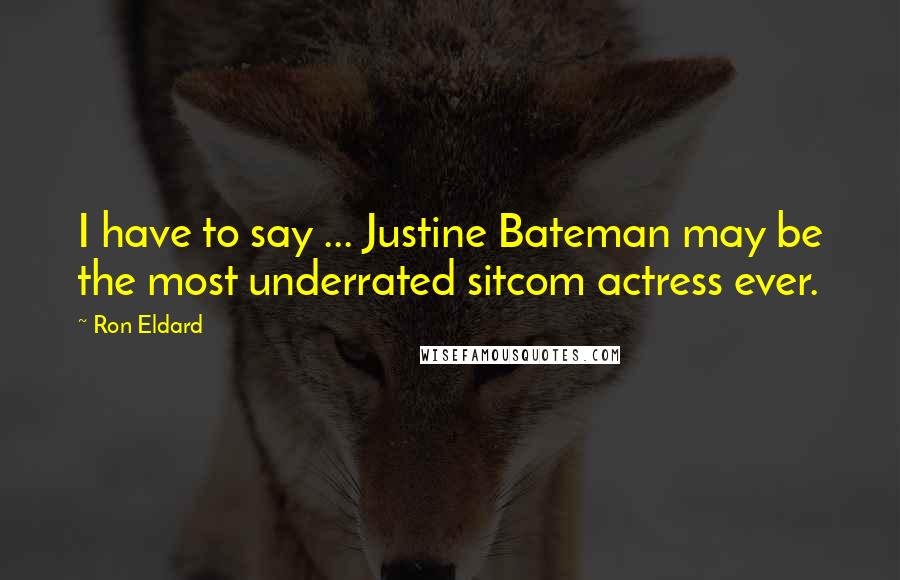 I have to say ... Justine Bateman may be the most underrated sitcom actress ever.

~ Ron Eldard

WISEFAMOUSQUOTES.COM